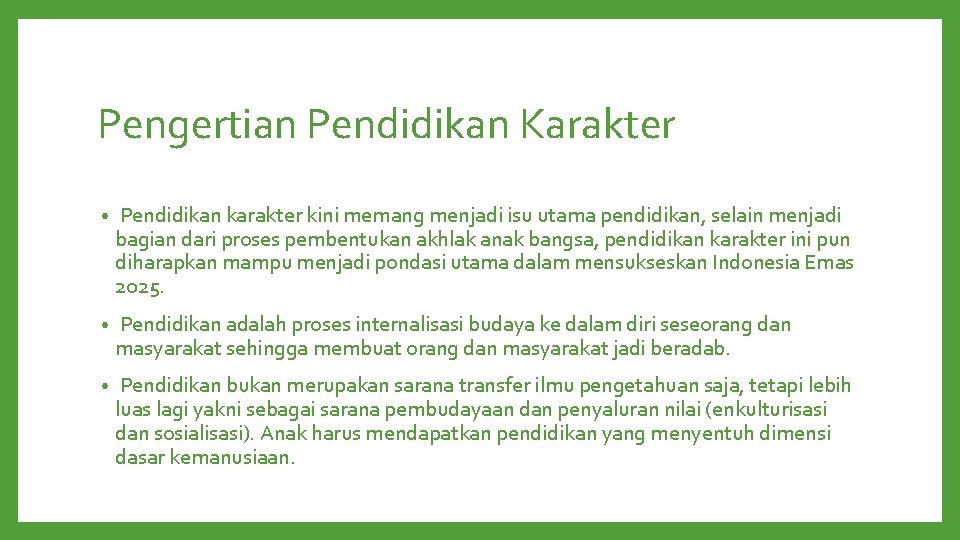 Pengertian Pendidikan Karakter

• Pendidikan karakter kini memang menjadi isu utama pendidikan, selain menjadi bagian dari proses pembentukan akhlak anak bangsa, pendidikan karakter ini pun diharapkan mampu menjadi pondasi utama dalam mensukseskan Indonesia Emas 2025.

• Pendidikan adalah proses internalisasi budaya ke dalam diri seseorang dan masyarakat sehingga membuat orang dan masyarakat jadi beradab.

• Pendidikan bukan merupakan sarana transfer ilmu pengetahuan saja, tetapi lebih luas lagi yakni sebagai sarana pembudayaan dan penyaluran nilai (enkulturisasi dan sosialisasi). Anak harus mendapatkan pendidikan yang menyentuh dimensi dasar kemanusiaan.